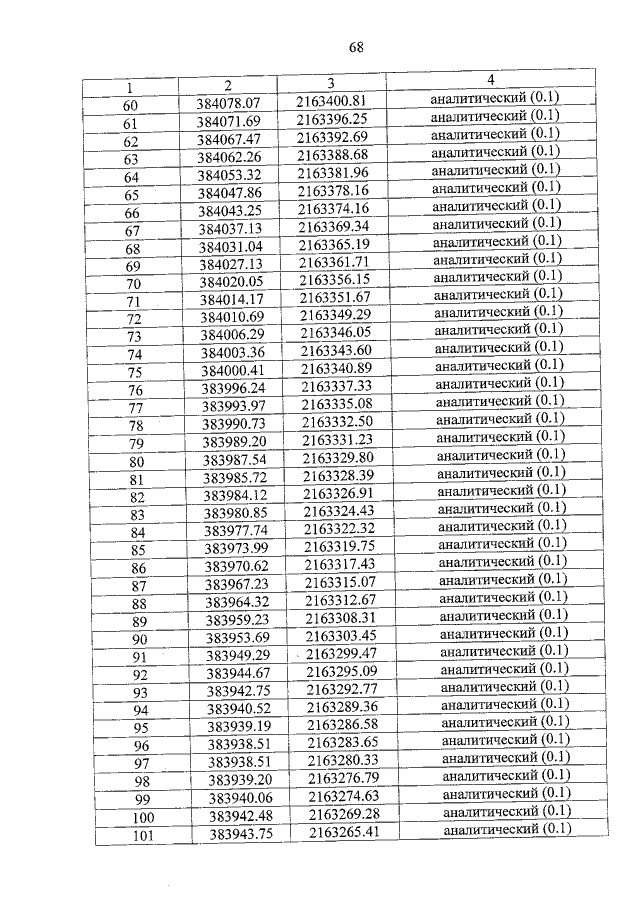 68

| 1 | 2 | 3 | 4 |
|---|---|---|---|
| 60 | 384078.07 | 2163400.81 | аналитический (0.1) |
| 61 | 384071.69 | 2163396.25 | аналитический (0.1) |
| 62 | 384067.47 | 2163392.69 | аналитический (0.1) |
| 63 | 384062.26 | 2163388.68 | аналитический (0.1) |
| 64 | 384053.32 | 2163381.96 | аналитический (0.1) |
| 65 | 384047.86 | 2163378.16 | аналитический (0.1) |
| 66 | 384043.25 | 2163374.16 | аналитический (0.1) |
| 67 | 384037.13 | 2163369.34 | аналитический (0.1) |
| 68 | 384031.04 | 2163365.19 | аналитический (0.1) |
| 69 | 384027.13 | 2163361.71 | аналитический (0.1) |
| 70 | 384020.05 | 2163356.15 | аналитический (0.1) |
| 71 | 384014.17 | 2163351.67 | аналитический (0.1) |
| 72 | 384010.69 | 2163349.29 | аналитический (0.1) |
| 73 | 384006.29 | 2163346.05 | аналитический (0.1) |
| 74 | 384003.36 | 2163343.60 | аналитический (0.1) |
| 75 | 384000.41 | 2163340.89 | аналитический (0.1) |
| 76 | 383996.24 | 2163337.33 | аналитический (0.1) |
| 77 | 383993.97 | 2163335.08 | аналитический (0.1) |
| 78 | 383990.73 | 2163332.50 | аналитический (0.1) |
| 79 | 383989.20 | 2163331.23 | аналитический (0.1) |
| 80 | 383987.54 | 2163329.80 | аналитический (0.1) |
| 81 | 383985.72 | 2163328.39 | аналитический (0.1) |
| 82 | 383984.12 | 2163326.91 | аналитический (0.1) |
| 83 | 383980.85 | 2163324.43 | аналитический (0.1) |
| 84 | 383977.74 | 2163322.32 | аналитический (0.1) |
| 85 | 383973.99 | 2163319.75 | аналитический (0.1) |
| 86 | 383970.62 | 2163317.43 | аналитический (0.1) |
| 87 | 383967.23 | 2163315.07 | аналитический (0.1) |
| 88 | 383964.32 | 2163312.67 | аналитический (0.1) |
| 89 | 383959.23 | 2163308.31 | аналитический (0.1) |
| 90 | 383953.69 | 2163303.45 | аналитический (0.1) |
| 91 | 383949.29 | 2163299.47 | аналитический (0.1) |
| 92 | 383944.67 | 2163295.09 | аналитический (0.1) |
| 93 | 383942.75 | 2163292.77 | аналитический (0.1) |
| 94 | 383940.52 | 2163289.36 | аналитический (0.1) |
| 95 | 383939.19 | 2163286.58 | аналитический (0.1) |
| 96 | 383938.51 | 2163283.65 | аналитический (0.1) |
| 97 | 383938.51 | 2163280.33 | аналитический (0.1) |
| 98 | 383939.20 | 2163276.79 | аналитический (0.1) |
| 99 | 383940.06 | 2163274.63 | аналитический (0.1) |
| 100 | 383942.48 | 2163269.28 | аналитический (0.1) |
| 101 | 383943.75 | 2163265.41 | аналитический (0.1) |